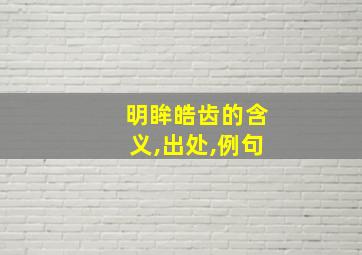 明眸皓齿的含义,出处,例句